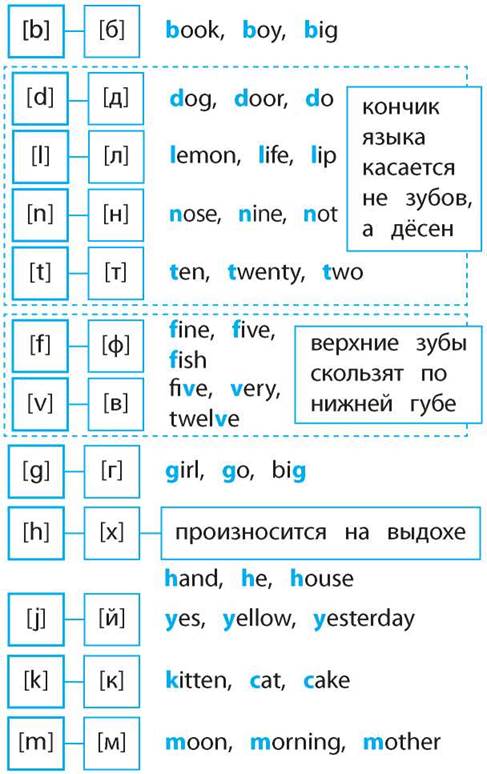 [b] [б] book, boy, big

[d] [д] dog, door, do

[l] [л] lemon, life, lip

[n] [н] nose, nine, not

[t] [т] ten, twenty, two

кончик языка касается не зубов, а дёсен

[f] [ф] fine, five, fish

[v] [в] five, very, twelve

верхние зубы скользят по нижней губе

[g] [г] girl, go, big

[h] [х] произносится на выдохе

hand, he, house

[j] [й] yes, yellow, yesterday

[k] [к] kitten, cat, cake

[m] [м] moon, morning, mother